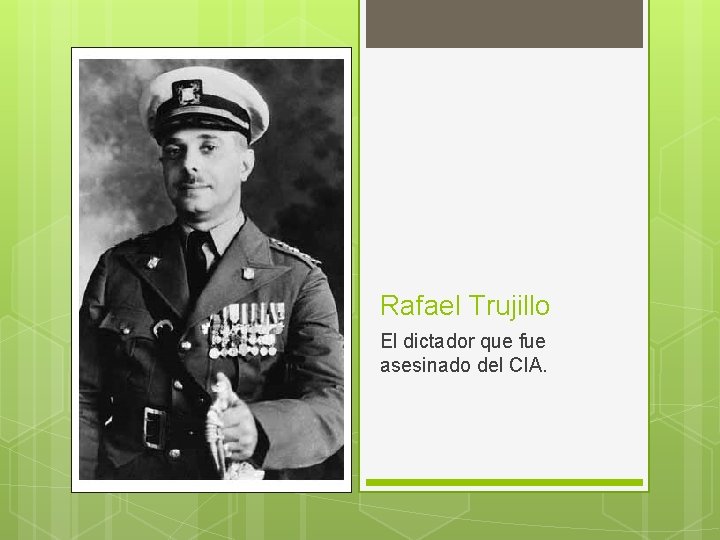 Rafael Trujillo

El dictador que fue asesinado del CIA.